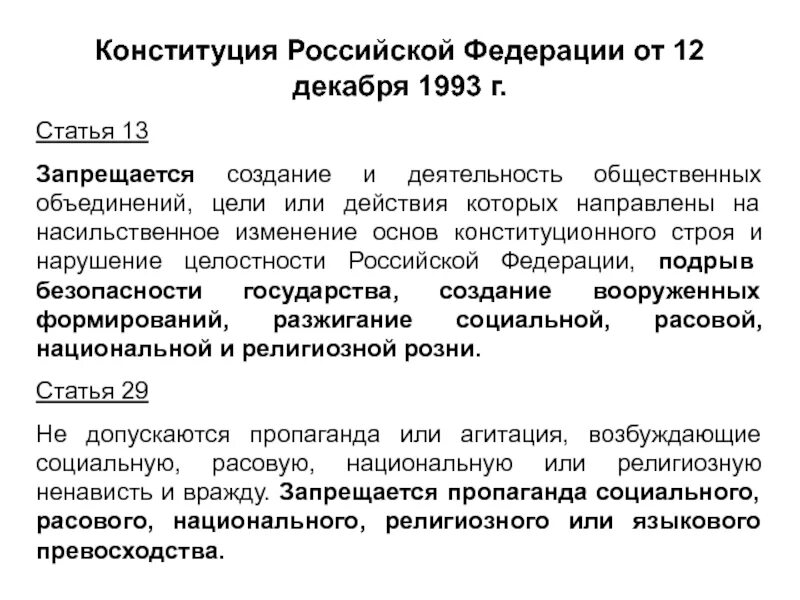 Конституция Российской Федерации от 12 декабря 1993 г.

Статья 13

Запрещается создание и деятельность общественных объединений, цели или действия которых направлены на насильственное изменение основ конституционного строя и нарушение целостности Российской Федерации, подрыв безопасности государства, создание вооруженных формирований, разжигание социальной, расовой, национальной и религиозной розни.

Статья 29

Не допускаются пропаганда или агитация, возбуждающие социальную, расовую, национальную или религиозную ненависть и вражду. Запрещается пропаганда социального, расового, национального, религиозного или языкового превосходства.